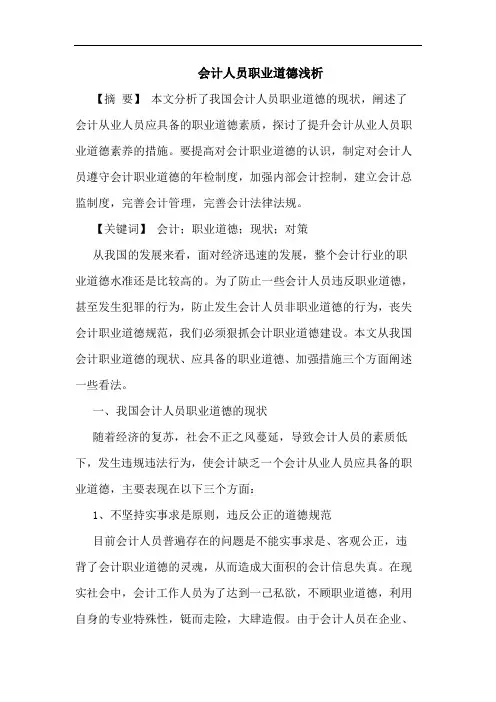 会计人员职业道德浅析

【摘 要】 本文分析了我国会计人员职业道德的现状，阐述了会计从业人员应具备的职业道德素质，探讨了提升会计从业人员职业道德素养的措施。要提高对会计职业道德的认识，制定对会计人员遵守会计职业道德的年检制度，加强内部会计控制，建立会计总监制度，完善会计管理，完善会计法律法规。

【关键词】 会计；职业道德；现状；对策

从我国的发展来看，面对经济迅速的发展，整个会计行业的职业道德水准还是比较高的。为了防止一些会计人员违反职业道德，甚至发生犯罪的行为，防止发生会计人员非职业道德的行为，丧失会计职业道德规范，我们必须狠抓会计职业道德建设。本文从我国会计职业道德的现状、应具备的职业道德、加强措施三个方面阐述一些看法。

一、我国会计人员职业道德的现状

随着经济的复苏，社会不正之风蔓延，导致会计人员的素质低下，发生违规违法行为，使会计缺乏一个会计从业人员应具备的职业道德，主要表现在以下三个方面：

1、不坚持实事求是原则，违反公正的道德规范

目前会计人员普遍存在的问题是不能实事求是、客观公正，违背了会计职业道德的灵魂，从而造成大面积的会计信息失真。在现实社会中，会计工作人员为了达到一己私欲，不顾职业道德，利用自身的专业特殊性，铤而走险，大肆造假。由于会计人员在企业、